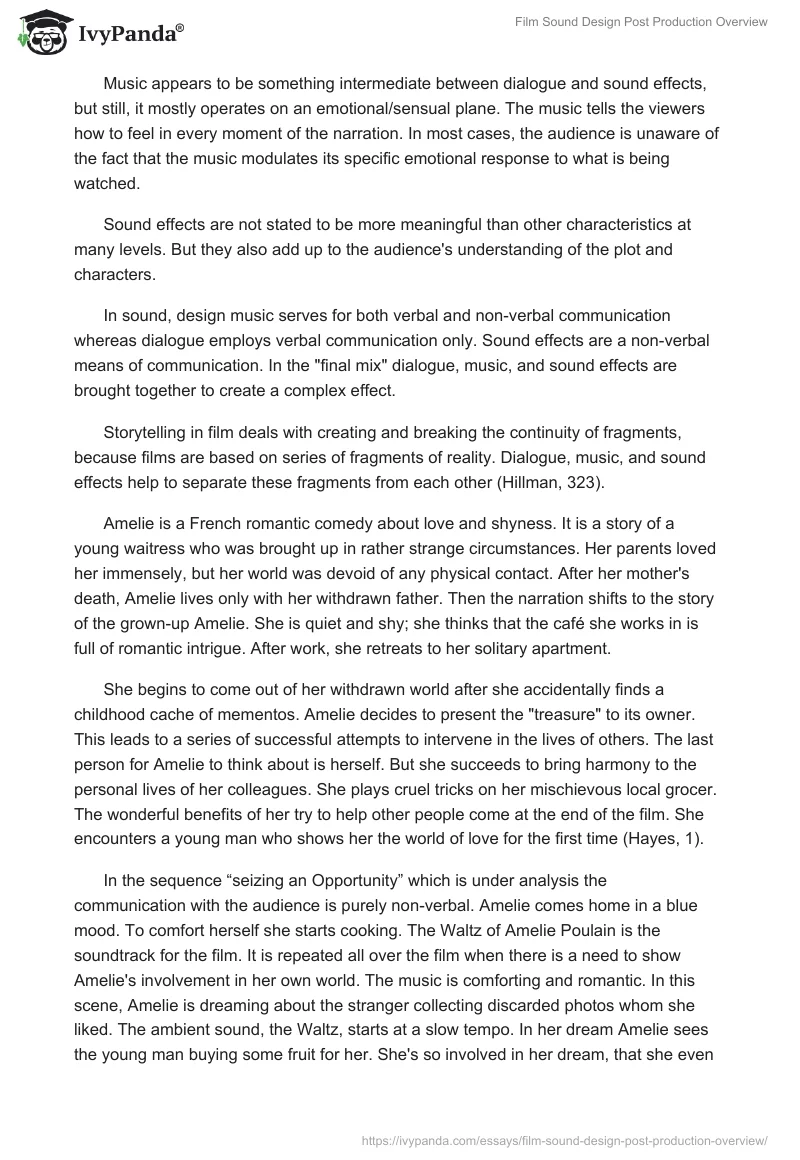 IvyPanda®

Film Sound Design Post Production Overview

Music appears to be something intermediate between dialogue and sound effects, but still, it mostly operates on an emotional/sensual plane. The music tells the viewers how to feel in every moment of the narration. In most cases, the audience is unaware of the fact that the music modulates its specific emotional response to what is being watched.

Sound effects are not stated to be more meaningful than other characteristics at many levels. But they also add up to the audience's understanding of the plot and characters.

In sound, design music serves for both verbal and non-verbal communication whereas dialogue employs verbal communication only. Sound effects are a non-verbal means of communication. In the "final mix" dialogue, music, and sound effects are brought together to create a complex effect.

Storytelling in film deals with creating and breaking the continuity of fragments, because films are based on series of fragments of reality. Dialogue, music, and sound effects help to separate these fragments from each other (Hillman, 323).

Amelie is a French romantic comedy about love and shyness. It is a story of a young waitress who was brought up in rather strange circumstances. Her parents loved her immensely, but her world was devoid of any physical contact. After her mother's death, Amelie lives only with her withdrawn father. Then the narration shifts to the story of the grown-up Amelie. She is quiet and shy; she thinks that the café she works in is full of romantic intrigue. After work, she retreats to her solitary apartment.

She begins to come out of her withdrawn world after she accidentally finds a childhood cache of mementos. Amelie decides to present the "treasure" to its owner. This leads to a series of successful attempts to intervene in the lives of others. The last person for Amelie to think about is herself. But she succeeds to bring harmony to the personal lives of her colleagues. She plays cruel tricks on her mischievous local grocer. The wonderful benefits of her try to help other people come at the end of the film. She encounters a young man who shows her the world of love for the first time (Hayes, 1).

In the sequence “seizing an Opportunity” which is under analysis the communication with the audience is purely non-verbal. Amelie comes home in a blue mood. To comfort herself she starts cooking. The Waltz of Amelie Poulain is the soundtrack for the film. It is repeated all over the film when there is a need to show Amelie's involvement in her own world. The music is comforting and romantic. In this scene, Amelie is dreaming about the stranger collecting discarded photos whom she liked. The ambient sound, the Waltz, starts at a slow tempo. In her dream Amelie sees the young man buying some fruit for her. She's so involved in her dream, that she even

https://ivypanda.com/essays/film-sound-design-post-production-overview/